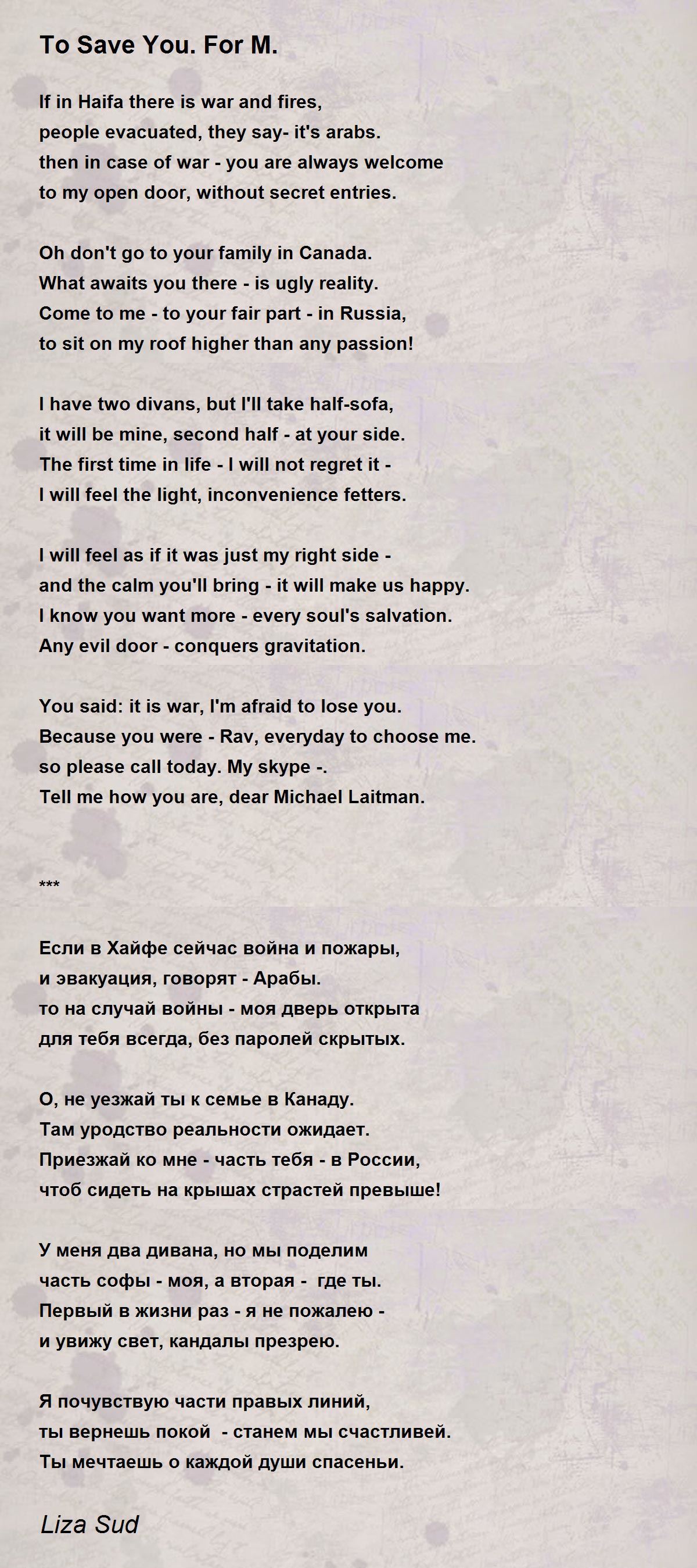 To Save You. For M.

If in Haifa there is war and fires,
people evacuated, they say- it's arabs.
then in case of war - you are always welcome
to my open door, without secret entries.

Oh don't go to your family in Canada.
What awaits you there - is ugly reality.
Come to me - to your fair part - in Russia,
to sit on my roof higher than any passion!

I have two divans, but I'll take half-sofa,
it will be mine, second half - at your side.
The first time in life - I will not regret it -
I will feel the light, inconvenience fetters.

I will feel as if it was just my right side -
and the calm you'll bring - it will make us happy.
I know you want more - every soul's salvation.
Any evil door - conquers gravitation.

You said: it is war, I'm afraid to lose you.
Because you were - Rav, everyday to choose me.
so please call today. My skype -.
Tell me how you are, dear Michael Laitman.

***

Если в Хайфе сейчас война и пожары,
и эвакуация, говорят - Арабы.
то на случай войны - моя дверь открыта
для тебя всегда, без паролей скрытых.

О, не уезжай ты к семье в Канаду.
Там уродство реальности ожидает.
Приезжай ко мне - часть тебя - в России,
чтоб сидеть на крышах страстей превыше!

У меня два дивана, но мы поделим
часть софы - моя, а вторая - где ты.
Первый в жизни раз - я не пожалею -
и увижу свет, кандалы презрею.

Я почувствую части правых линий,
ты вернешь покой - станем мы счастливей.
Ты мечтаешь о каждой души спасеньи.

Liza Sud